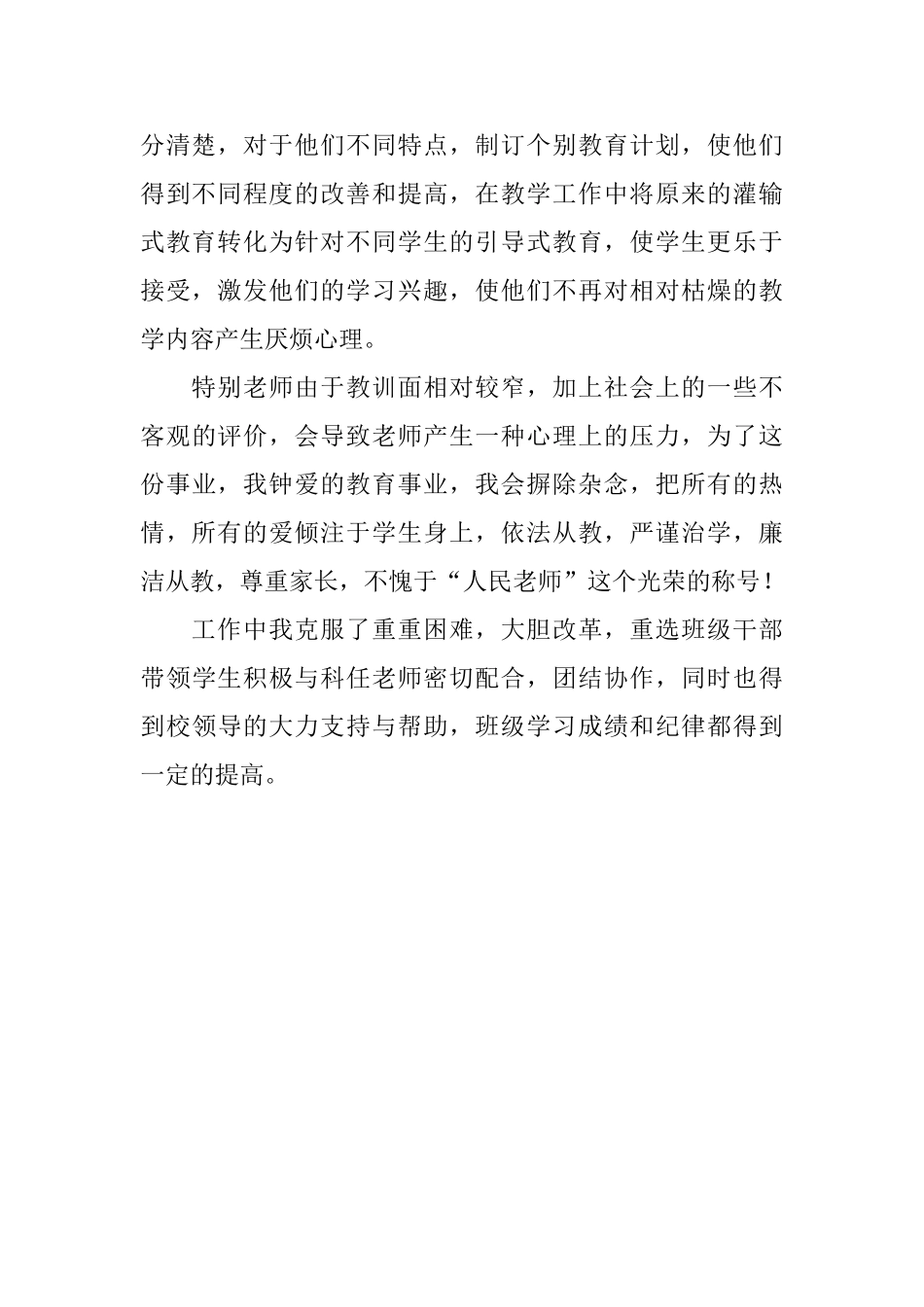 分清楚，对于他们不同特点，制订个别教育计划，使他们得到不同程度的改善和提高，在教学工作中将原来的灌输式教育转化为针对不同学生的引导式教育，使学生更乐于接受，激发他们的学习兴趣，使他们不再对相对枯燥的教学内容产生厌烦心理。

特别老师由于教训面相对较窄，加上社会上的一些不客观的评价，会导致老师产生一种心理上的压力，为了这份事业，我钟爱的教育事业，我会摒除杂念，把所有的热情，所有的爱倾注于学生身上，依法从教，严谨治学，廉洁从教，尊重家长，不愧于“人民老师”这个光荣的称号！

工作中我克服了重重困难，大胆改革，重选班级干部带领学生积极与科任老师密切配合，团结协作，同时也得到校领导的大力支持与帮助，班级学习成绩和纪律都得到一定的提高。